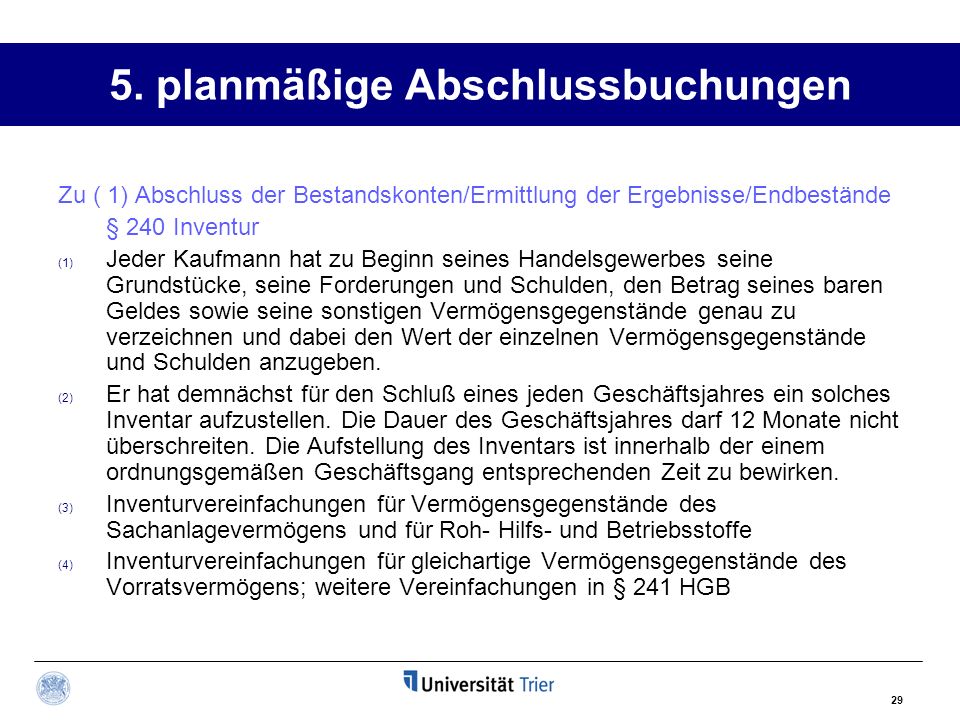 5. planmäßige Abschlussbuchungen

Zu ( 1) Abschluss der Bestandskonten/Ermittlung der Ergebnisse/Endbestände
§ 240 Inventur

(1) Jeder Kaufmann hat zu Beginn seines Handelsgewerbes seine Grundstücke, seine Forderungen und Schulden, den Betrag seines baren Geldes sowie seine sonstigen Vermögensgegenstände genau zu verzeichnen und dabei den Wert der einzelnen Vermögensgegenstände und Schulden anzugeben.

(2) Er hat demnächst für den Schluß eines jeden Geschäftsjahres ein solches Inventar aufzustellen. Die Dauer des Geschäftsjahres darf 12 Monate nicht überschreiten. Die Aufstellung des Inventars ist innerhalb der einem ordnungsgemäßen Geschäftsgang entsprechenden Zeit zu bewirken.

(3) Inventurvereinfachungen für Vermögensgegenstände des Sachanlagevermögens und für Roh- Hilfs- und Betriebsstoffe

(4) Inventurvereinfachungen für gleichartige Vermögensgegenstände des Vorratsvermögens; weitere Vereinfachungen in § 241 HGB

Universität Trier

29